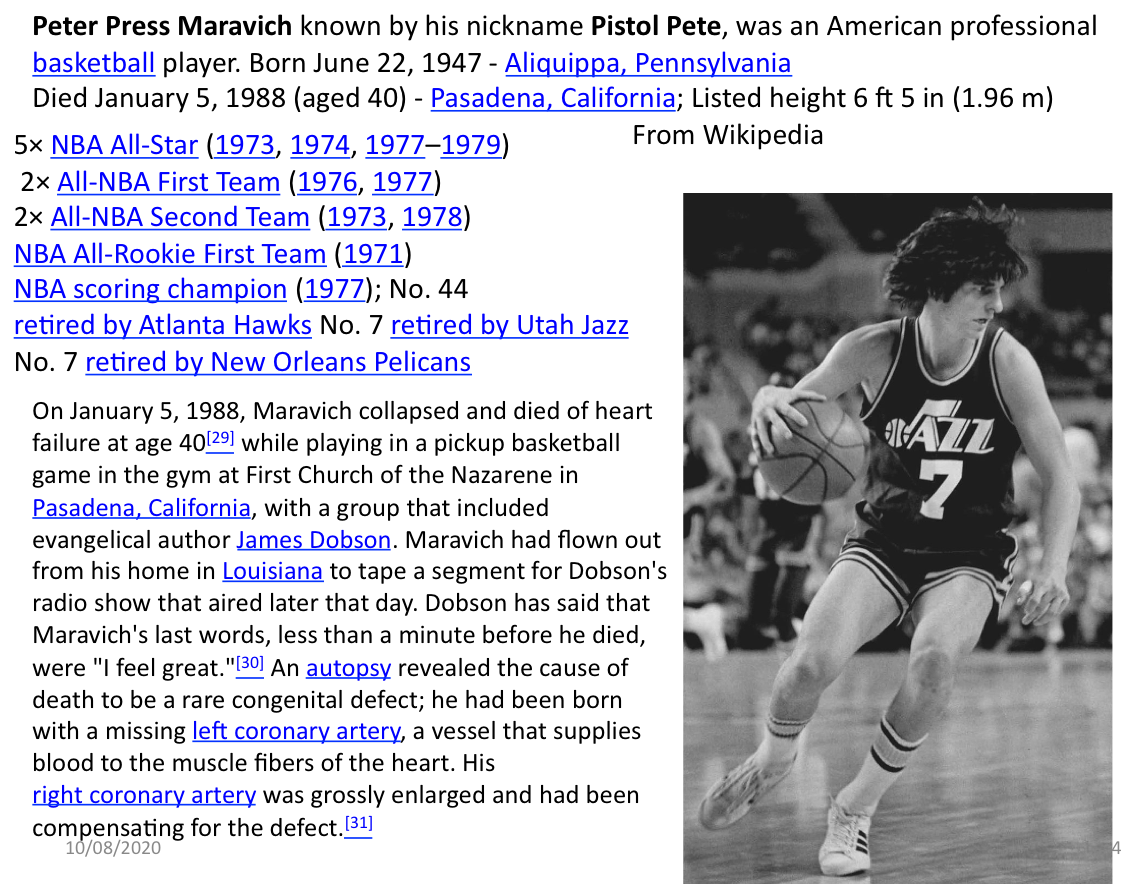 Peter Press Maravich known by his nickname Pistol Pete, was an American professional basketball player. Born June 22, 1947 - Aliquippa, Pennsylvania
Died January 5, 1988 (aged 40) - Pasadena, California; Listed height 6 ft 5 in (1.96 m)

From Wikipedia

5× NBA All-Star (1973, 1974, 1977–1979)
2× All-NBA First Team (1976, 1977)
2× All-NBA Second Team (1973, 1978)
NBA All-Rookie First Team (1971)
NBA scoring champion (1977); No. 44 retired by Atlanta Hawks No. 7 retired by Utah Jazz No. 7 retired by New Orleans Pelicans

On January 5, 1988, Maravich collapsed and died of heart failure at age 40$^{[29]}$ while playing in a pickup basketball game in the gym at First Church of the Nazarene in Pasadena, California, with a group that included evangelical author James Dobson. Maravich had flown out from his home in Louisiana to tape a segment for Dobson's radio show that aired later that day. Dobson has said that Maravich's last words, less than a minute before he died, were "I feel great."$^{[30]}$ An autopsy revealed the cause of death to be a rare congenital defect; he had been born with a missing left coronary artery, a vessel that supplies blood to the muscle fibers of the heart. His right coronary artery was grossly enlarged and had been compensating for the defect.$^{[31]}$

JAZZ
7

10/08/2020

4